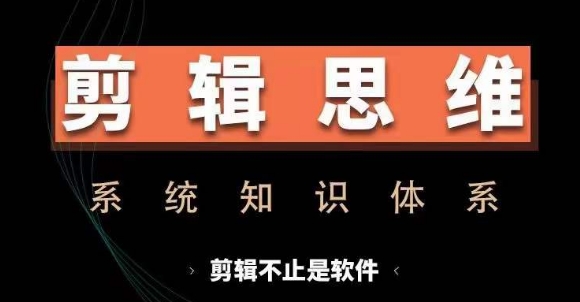 剪辑思维

系统知识体系

› 剪辑不止是软件 ‹